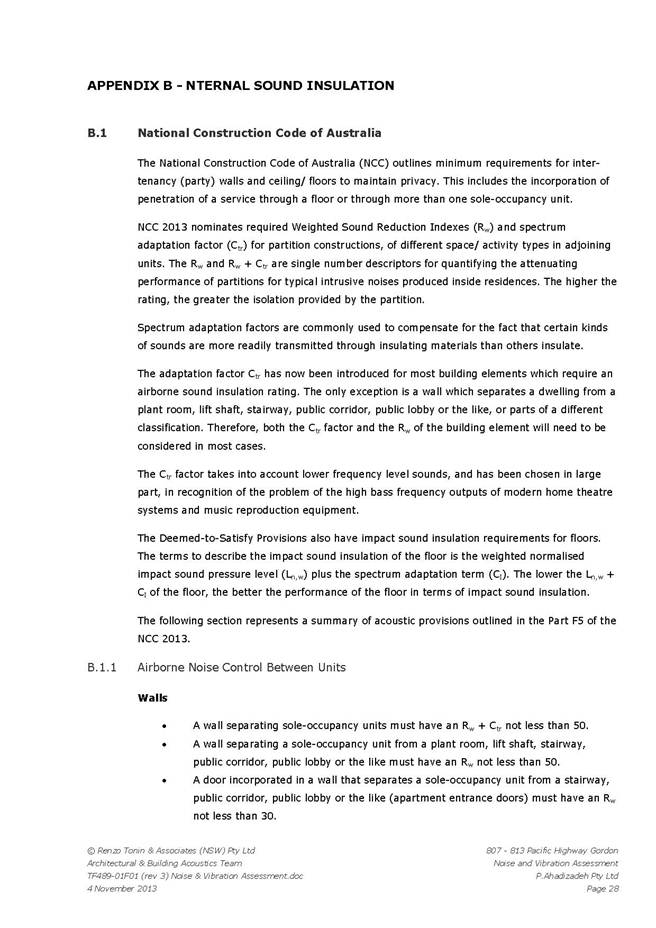 APPENDIX B - NTERNAL SOUND INSULATION

B.1 National Construction Code of Australia

The National Construction Code of Australia (NCC) outlines minimum requirements for inter-tenancy (party) walls and ceiling/ floors to maintain privacy. This includes the incorporation of penetration of a service through a floor or through more than one sole-occupancy unit.

NCC 2013 nominates required Weighted Sound Reduction Indexes ($R_w$) and spectrum adaptation factor ($C_{tr}$) for partition constructions, of different space/ activity types in adjoining units. The $R_w$ and $R_w + C_{tr}$ are single number descriptors for quantifying the attenuating performance of partitions for typical intrusive noises produced inside residences. The higher the rating, the greater the isolation provided by the partition.

Spectrum adaptation factors are commonly used to compensate for the fact that certain kinds of sounds are more readily transmitted through insulating materials than others insulate.

The adaptation factor $C_{tr}$ has now been introduced for most building elements which require an airborne sound insulation rating. The only exception is a wall which separates a dwelling from a plant room, lift shaft, stairway, public corridor, public lobby or the like, or parts of a different classification. Therefore, both the $C_{tr}$ factor and the $R_w$ of the building element will need to be considered in most cases.

The $C_{tr}$ factor takes into account lower frequency level sounds, and has been chosen in large part, in recognition of the problem of the high bass frequency outputs of modern home theatre systems and music reproduction equipment.

The Deemed-to-Satisfy Provisions also have impact sound insulation requirements for floors. The terms to describe the impact sound insulation of the floor is the weighted normalised impact sound pressure level ($L_{n,w}$) plus the spectrum adaptation term ($C_I$). The lower the $L_{n,w} + C_I$ of the floor, the better the performance of the floor in terms of impact sound insulation.

The following section represents a summary of acoustic provisions outlined in the Part F5 of the NCC 2013.

B.1.1 Airborne Noise Control Between Units

Walls

• A wall separating sole-occupancy units must have an $R_w + C_{tr}$ not less than 50.
• A wall separating a sole-occupancy unit from a plant room, lift shaft, stairway, public corridor, public lobby or the like must have an $R_w$ not less than 50.
• A door incorporated in a wall that separates a sole-occupancy unit from a stairway, public corridor, public lobby or the like (apartment entrance doors) must have an $R_w$ not less than 30.

© Renzo Tonin & Associates (NSW) Pty Ltd
Architectural & Building Acoustics Team
TF489-01F01 (rev 3) Noise & Vibration Assessment.doc
4 November 2013

807 - 813 Pacific Highway Gordon
Noise and Vibration Assessment
P.Ahadizadeh Pty Ltd
Page 28